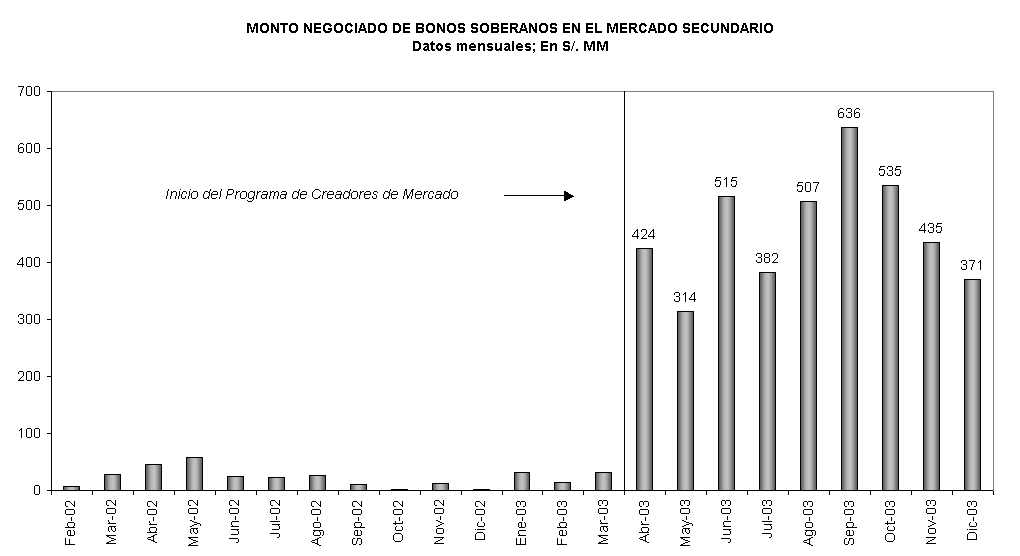 MONTO NEGOCIADO DE BONOS SOBERANOS EN EL MERCADO SECUNDARIO
Datos mensuales; En S/. MM

700
600
500
400
300
200
100
0

Inicio del Programa de Creadores de Mercado

424
314
515
382
507
636
535
435
371

Feb-02
Mar-02
Abr-02
May-02
Jun-02
Jul-02
Ago-02
Sep-02
Oct-02
Nov-02
Dic-02
Ene-03
Feb-03
Mar-03
Abr-03
May-03
Jun-03
Jul-03
Ago-03
Sep-03
Oct-03
Nov-03
Dic-03